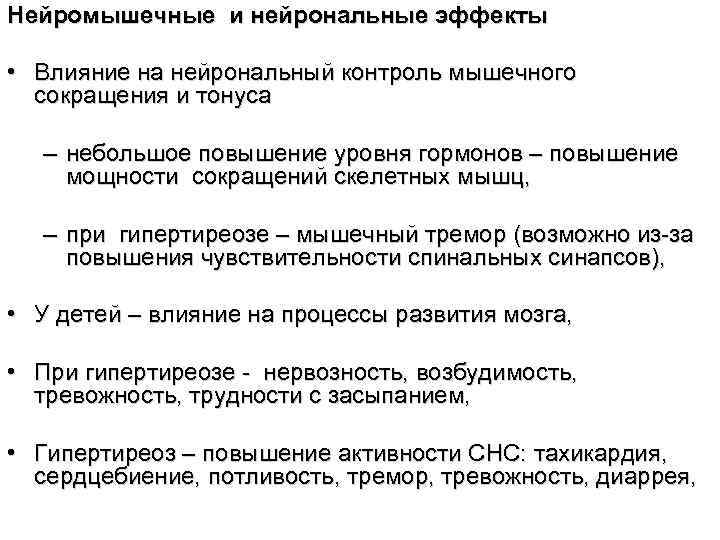 Нейромышечные и нейрональные эффекты

• Влияние на нейрональный контроль мышечного сокращения и тонуса

– небольшое повышение уровня гормонов – повышение мощности сокращений скелетных мышц,

– при гипертиреозе – мышечный тремор (возможно из-за повышения чувствительности спинальных синапсов),

• У детей – влияние на процессы развития мозга,

• При гипертиреозе - нервозность, возбудимость, тревожность, трудности с засыпанием,

• Гипертиреоз – повышение активности СНС: тахикардия, сердцебиение, потливость, тремор, тревожность, диаррея,